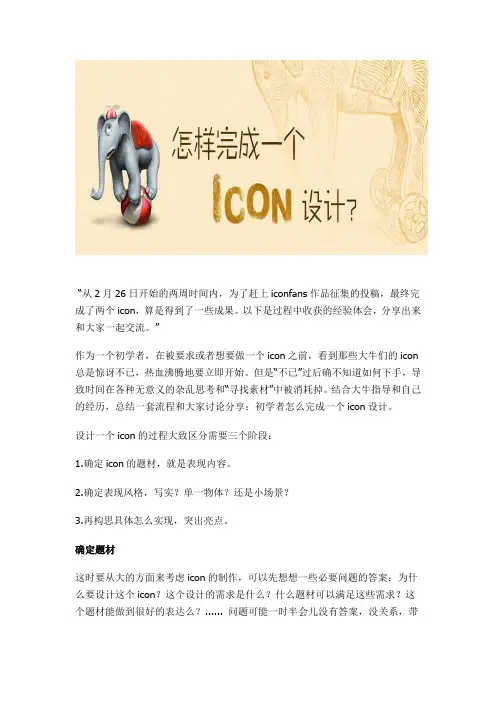 怎样完成一个

ICON 设计?

“从 2 月 26 日开始的两周时间内，为了赶上 iconfans 作品征集的投稿，最终完成了两个 icon，算是得到了一些成果。以下是过程中收获的经验体会，分享出来和大家一起交流。”

作为一个初学者，在被要求或者想要做一个 icon 之前，看到那些大牛们的 icon 总是惊讶不已，热血沸腾地要立即开始。但是“不已”过后确不知道如何下手，导致时间在各种无意义的杂乱思考和“寻找素材”中被消耗掉。结合大牛指导和自己的经历，总结一套流程和大家讨论分享：初学者怎么完成一个 icon 设计。

设计一个 icon 的过程大致区分需要三个阶段：

1.确定 icon 的题材，就是表现内容。

2.确定表现风格，写实？单一物体？还是小场景？

3.再构思具体怎么实现，突出亮点。

确定题材

这时要从大的方面来考虑 icon 的制作，可以先想想一些必要问题的答案：为什么要设计这个 icon？这个设计的需求是什么？什么题材可以满足这些需求？这个题材能做到很好的表达么？…… 问题可能一时半会儿没有答案，没关系，带